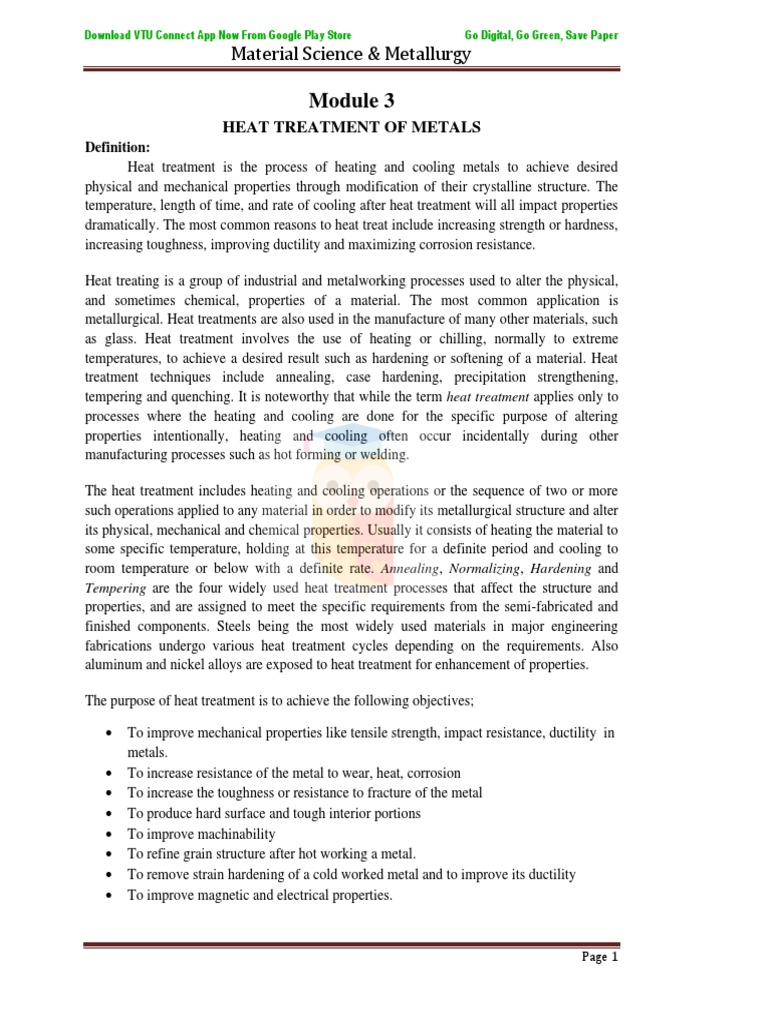 Download VTU Connect App Now From Google Play Store

Go Digital, Go Green, Save Paper

Material Science & Metallurgy

Module 3

HEAT TREATMENT OF METALS

Definition:

Heat treatment is the process of heating and cooling metals to achieve desired physical and mechanical properties through modification of their crystalline structure. The temperature, length of time, and rate of cooling after heat treatment will all impact properties dramatically. The most common reasons to heat treat include increasing strength or hardness, increasing toughness, improving ductility and maximizing corrosion resistance.

Heat treating is a group of industrial and metalworking processes used to alter the physical, and sometimes chemical, properties of a material. The most common application is metallurgical. Heat treatments are also used in the manufacture of many other materials, such as glass. Heat treatment involves the use of heating or chilling, normally to extreme temperatures, to achieve a desired result such as hardening or softening of a material. Heat treatment techniques include annealing, case hardening, precipitation strengthening, tempering and quenching. It is noteworthy that while the term heat treatment applies only to processes where the heating and cooling are done for the specific purpose of altering properties intentionally, heating and cooling often occur incidentally during other manufacturing processes such as hot forming or welding.

The heat treatment includes heating and cooling operations or the sequence of two or more such operations applied to any material in order to modify its metallurgical structure and alter its physical, mechanical and chemical properties. Usually it consists of heating the material to some specific temperature, holding at this temperature for a definite period and cooling to room temperature or below with a definite rate. Annealing, Normalizing, Hardening and Tempering are the four widely used heat treatment processes that affect the structure and properties, and are assigned to meet the specific requirements from the semi-fabricated and finished components. Steels being the most widely used materials in major engineering fabrications undergo various heat treatment cycles depending on the requirements. Also aluminum and nickel alloys are exposed to heat treatment for enhancement of properties.

The purpose of heat treatment is to achieve the following objectives;

• To improve mechanical properties like tensile strength, impact resistance, ductility in metals.
• To increase resistance of the metal to wear, heat, corrosion
• To increase the toughness or resistance to fracture of the metal
• To produce hard surface and tough interior portions
• To improve machinability
• To refine grain structure after hot working a metal.
• To remove strain hardening of a cold worked metal and to improve its ductility
• To improve magnetic and electrical properties.

Page 1